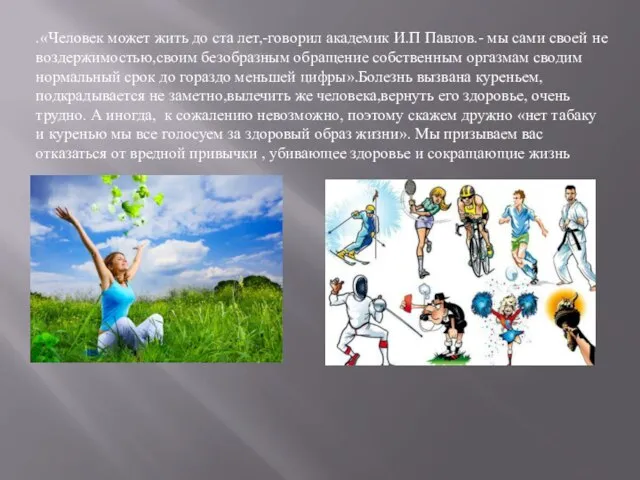 .«Человек может жить до ста лет,-говорил академик И.П Павлов.- мы сами своей не воздержимостью,своим безобразным обращение собственным оргазмам сводим нормальный срок до гораздо меньшей цифры».Болезнь вызвана куреньем, подкрадывается не заметно,вылечить же человека,вернуть его здоровье, очень трудно. А иногда, к сожалению невозможно, поэтому скажем дружно «нет табаку и куренью мы все голосуем за здоровый образ жизни». Мы призываем вас отказаться от вредной привычки , убивающее здоровье и сокращающие жизнь